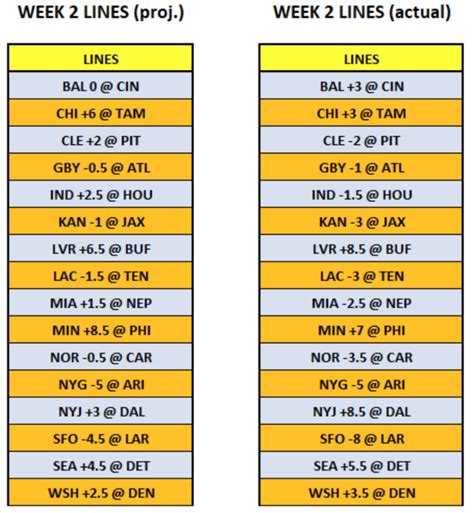 WEEK 2 LINES (proj.)

| LINES |
|---|
| BAL 0 @ CIN |
| CHI +6 @ TAM |
| CLE +2 @ PIT |
| GBY -0.5 @ ATL |
| IND +2.5 @ HOU |
| KAN -1 @ JAX |
| LVR +6.5 @ BUF |
| LAC -1.5 @ TEN |
| MIA +1.5 @ NEP |
| MIN +8.5 @ PHI |
| NOR -0.5 @ CAR |
| NYG -5 @ ARI |
| NYJ +3 @ DAL |
| SFO -4.5 @ LAR |
| SEA +4.5 @ DET |
| WSH +2.5 @ DEN |

WEEK 2 LINES (actual)

| LINES |
|---|
| BAL +3 @ CIN |
| CHI +3 @ TAM |
| CLE -2 @ PIT |
| GBY -1 @ ATL |
| IND -1.5 @ HOU |
| KAN -3 @ JAX |
| LVR +8.5 @ BUF |
| LAC -3 @ TEN |
| MIA -2.5 @ NEP |
| MIN +7 @ PHI |
| NOR -3.5 @ CAR |
| NYG -5 @ ARI |
| NYJ +8.5 @ DAL |
| SFO -8 @ LAR |
| SEA +5.5 @ DET |
| WSH +3.5 @ DEN |